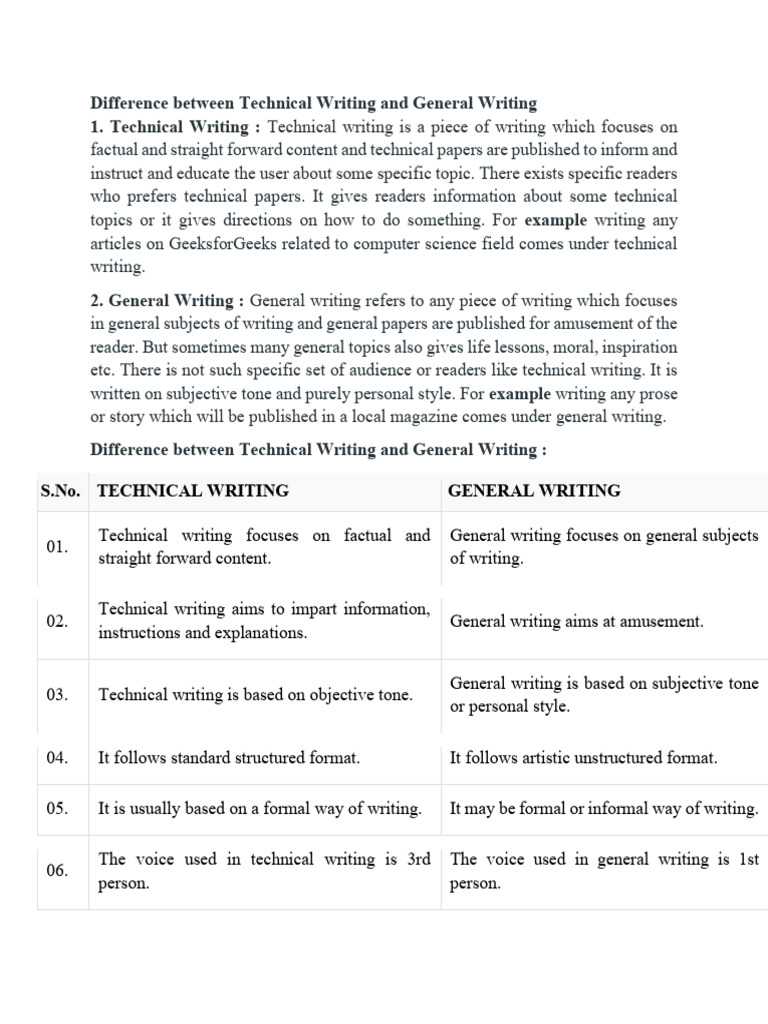 Difference between Technical Writing and General Writing

1. Technical Writing : Technical writing is a piece of writing which focuses on factual and straight forward content and technical papers are published to inform and instruct and educate the user about some specific topic. There exists specific readers who prefers technical papers. It gives readers information about some technical topics or it gives directions on how to do something. For example writing any articles on GeeksforGeeks related to computer science field comes under technical writing.

2. General Writing : General writing refers to any piece of writing which focuses in general subjects of writing and general papers are published for amusement of the reader. But sometimes many general topics also gives life lessons, moral, inspiration etc. There is not such specific set of audience or readers like technical writing. It is written on subjective tone and purely personal style. For example writing any prose or story which will be published in a local magazine comes under general writing.

Difference between Technical Writing and General Writing :

| S.No. | TECHNICAL WRITING | GENERAL WRITING |
|---|---|---|
| 01. | Technical writing focuses on factual and straight forward content. | General writing focuses on general subjects of writing. |
| 02. | Technical writing aims to impart information, instructions and explanations. | General writing aims at amusement. |
| 03. | Technical writing is based on objective tone. | General writing is based on subjective tone or personal style. |
| 04. | It follows standard structured format. | It follows artistic unstructured format. |
| 05. | It is usually based on a formal way of writing. | It may be formal or informal way of writing. |
| 06. | The voice used in technical writing is 3rd person. | The voice used in general writing is 1st person. |